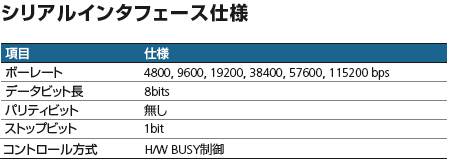 シリアルインタフェース仕様

| 項目 | 仕様 |
|---|---|
| ボーレート | 4800, 9600, 19200, 38400, 57600, 115200 bps |
| データビット長 | 8bits |
| パリティビット | 無し |
| ストップビット | 1bit |
| コントロール方式 | H/W BUSY制御 |